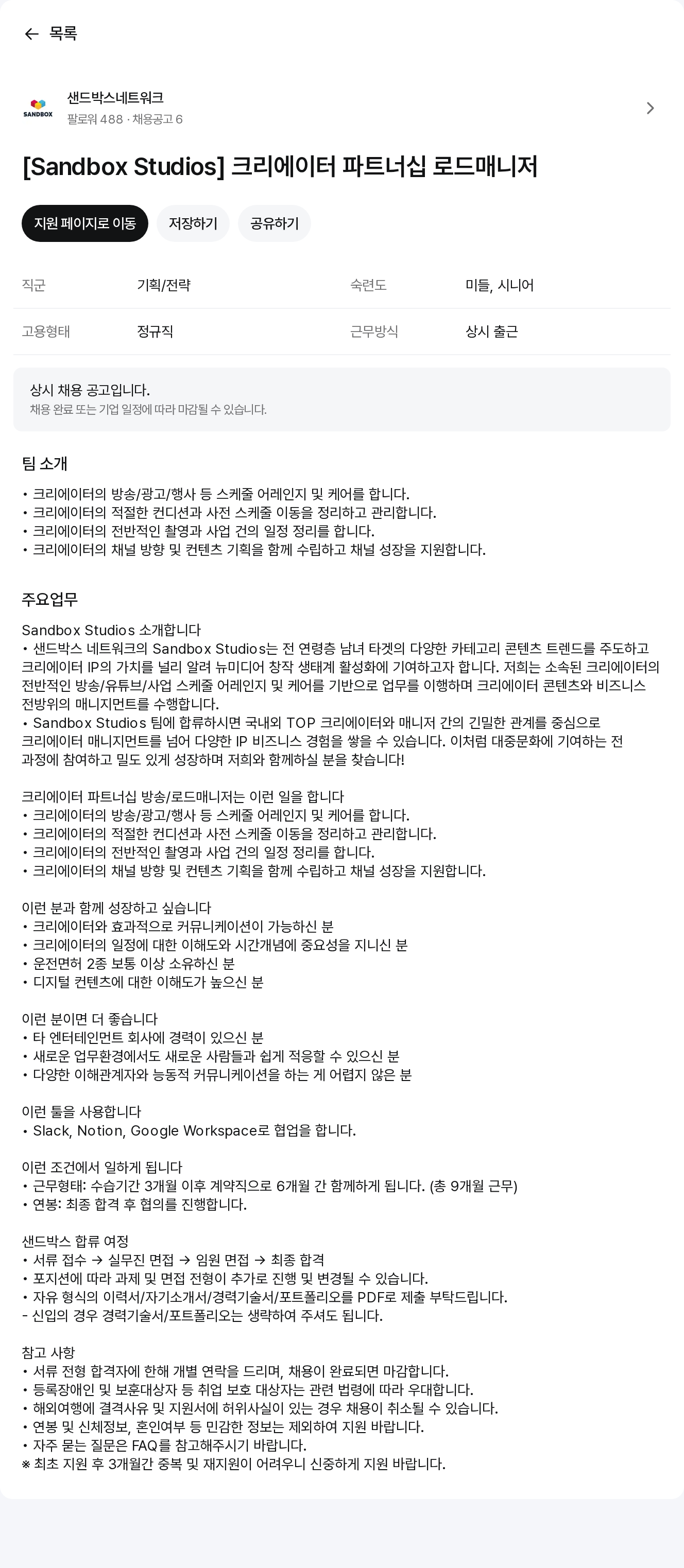 ← 목록

SANDBOX
샌드박스네트워크
팔로워 488 · 채용공고 6

[Sandbox Studios] 크리에이터 파트너십 로드매니저

지원 페이지로 이동 저장하기 공유하기

| 직군 | 기획/전략 | 숙련도 | 미들, 시니어 |
|---|---|---|---|
| 고용형태 | 정규직 | 근무방식 | 상시 출근 |

상시 채용 공고입니다.
채용 완료 또는 기업 일정에 따라 마감될 수 있습니다.

팀 소개

• 크리에이터의 방송/광고/행사 등 스케줄 어레인지 및 케어를 합니다.
• 크리에이터의 적절한 컨디션과 사전 스케줄 이동을 정리하고 관리합니다.
• 크리에이터의 전반적인 촬영과 사업 건의 일정 정리를 합니다.
• 크리에이터의 채널 방향 및 컨텐츠 기획을 함께 수립하고 채널 성장을 지원합니다.

주요업무

Sandbox Studios 소개합니다
• 샌드박스 네트워크의 Sandbox Studios는 전 연령층 남녀 타겟의 다양한 카테고리 콘텐츠 트렌드를 주도하고 크리에이터 IP의 가치를 널리 알려 뉴미디어 창작 생태계 활성화에 기여하고자 합니다. 저희는 소속된 크리에이터의 전반적인 방송/유튜브/사업 스케줄 어레인지 및 케어를 기반으로 업무를 이행하며 크리에이터 콘텐츠와 비즈니스 전방위의 매니지먼트를 수행합니다.
• Sandbox Studios 팀에 합류하시면 국내외 TOP 크리에이터와 매니저 간의 긴밀한 관계를 중심으로 크리에이터 매니지먼트를 넘어 다양한 IP 비즈니스 경험을 쌓을 수 있습니다. 이처럼 대중문화에 기여하는 전 과정에 참여하고 밀도 있게 성장하며 저희와 함께하실 분을 찾습니다!

크리에이터 파트너십 방송/로드매니저는 이런 일을 합니다
• 크리에이터의 방송/광고/행사 등 스케줄 어레인지 및 케어를 합니다.
• 크리에이터의 적절한 컨디션과 사전 스케줄 이동을 정리하고 관리합니다.
• 크리에이터의 전반적인 촬영과 사업 건의 일정 정리를 합니다.
• 크리에이터의 채널 방향 및 컨텐츠 기획을 함께 수립하고 채널 성장을 지원합니다.

이런 분과 함께 성장하고 싶습니다
• 크리에이터와 효과적으로 커뮤니케이션이 가능하신 분
• 크리에이터의 일정에 대한 이해도와 시간개념에 중요성을 지니신 분
• 운전면허 2종 보통 이상 소유하신 분
• 디지털 컨텐츠에 대한 이해도가 높으신 분

이런 분이면 더 좋습니다
• 타 엔터테인먼트 회사에 경력이 있으신 분
• 새로운 업무환경에서도 새로운 사람들과 쉽게 적응할 수 있으신 분
• 다양한 이해관계자와 능동적 커뮤니케이션을 하는 게 어렵지 않은 분

이런 툴을 사용합니다
• Slack, Notion, Google Workspace로 협업을 합니다.

이런 조건에서 일하게 됩니다
• 근무형태: 수습기간 3개월 이후 계약직으로 6개월 간 함께하게 됩니다. (총 9개월 근무)
• 연봉: 최종 합격 후 협의를 진행합니다.

샌드박스 합류 여정
• 서류 접수 → 실무진 면접 → 임원 면접 → 최종 합격
• 포지션에 따라 과제 및 면접 전형이 추가로 진행 및 변경될 수 있습니다.
• 자유 형식의 이력서/자기소개서/경력기술서/포트폴리오를 PDF로 제출 부탁드립니다.
- 신입의 경우 경력기술서/포트폴리오는 생략하여 주셔도 됩니다.

참고 사항
• 서류 전형 합격자에 한해 개별 연락을 드리며, 채용이 완료되면 마감합니다.
• 등록장애인 및 보훈대상자 등 취업 보호 대상자는 관련 법령에 따라 우대합니다.
• 해외여행에 결격사유 및 지원서에 허위사실이 있는 경우 채용이 취소될 수 있습니다.
• 연봉 및 신체정보, 혼인여부 등 민감한 정보는 제외하여 지원 바랍니다.
• 자주 묻는 질문은 FAQ를 참고해주시기 바랍니다.
※ 최초 지원 후 3개월간 중복 및 재지원이 어려우니 신중하게 지원 바랍니다.